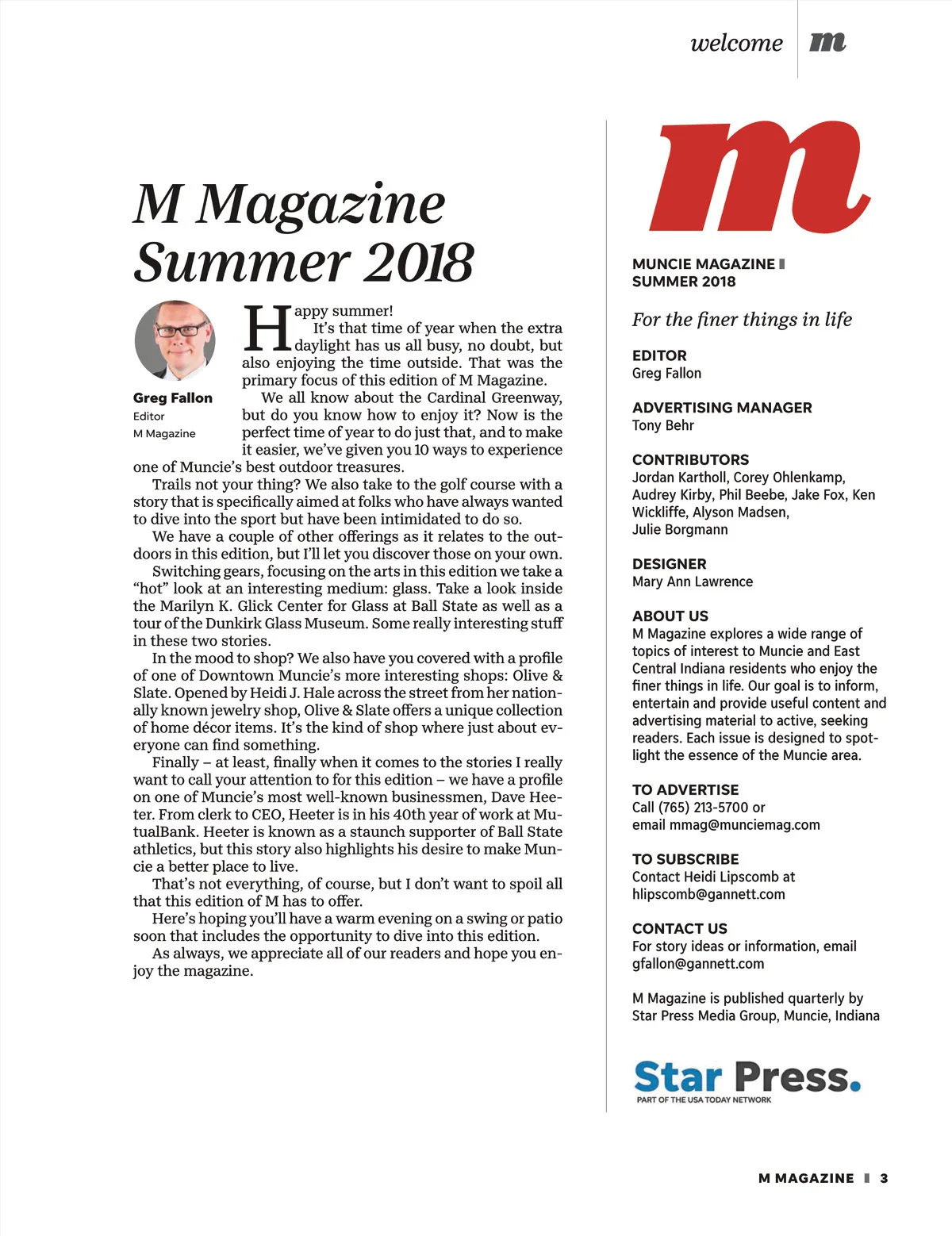 welcome m

M Magazine Summer 2018

Greg Fallon
Editor
M Magazine

Happy summer!
It's that time of year when the extra daylight has us all busy, no doubt, but also enjoying the time outside. That was the primary focus of this edition of M Magazine.

We all know about the Cardinal Greenway, but do you know how to enjoy it? Now is the perfect time of year to do just that, and to make it easier, we've given you 10 ways to experience one of Muncie's best outdoor treasures.

Trails not your thing? We also take to the golf course with a story that is specifically aimed at folks who have always wanted to dive into the sport but have been intimidated to do so.

We have a couple of other offerings as it relates to the outdoors in this edition, but I'll let you discover those on your own.

Switching gears, focusing on the arts in this edition we take a "hot" look at an interesting medium: glass. Take a look inside the Marilyn K. Glick Center for Glass at Ball State as well as a tour of the Dunkirk Glass Museum. Some really interesting stuff in these two stories.

In the mood to shop? We also have you covered with a profile of one of Downtown Muncie's more interesting shops: Olive & Slate. Opened by Heidi J. Hale across the street from her nationally known jewelry shop, Olive & Slate offers a unique collection of home décor items. It's the kind of shop where just about everyone can find something.

Finally – at least, finally when it comes to the stories I really want to call your attention to for this edition – we have a profile on one of Muncie's most well-known businessmen, Dave Heeter. From clerk to CEO, Heeter is in his 40th year of work at MutualBank. Heeter is known as a staunch supporter of Ball State athletics, but this story also highlights his desire to make Muncie a better place to live.

That's not everything, of course, but I don't want to spoil all that this edition of M has to offer.

Here's hoping you'll have a warm evening on a swing or patio soon that includes the opportunity to dive into this edition.

As always, we appreciate all of our readers and hope you enjoy the magazine.

m

MUNCIE MAGAZINE
SUMMER 2018

For the finer things in life

EDITOR
Greg Fallon

ADVERTISING MANAGER
Tony Behr

CONTRIBUTORS
Jordan Kartholl, Corey Ohlenkamp, Audrey Kirby, Phil Beebe, Jake Fox, Ken Wickliffe, Alyson Madsen, Julie Borgmann

DESIGNER
Mary Ann Lawrence

ABOUT US
M Magazine explores a wide range of topics of interest to Muncie and East Central Indiana residents who enjoy the finer things in life. Our goal is to inform, entertain and provide useful content and advertising material to active, seeking readers. Each issue is designed to spotlight the essence of the Muncie area.

TO ADVERTISE
Call (765) 213-5700 or email mmag@munciemag.com

TO SUBSCRIBE
Contact Heidi Lipscomb at hlipscomb@gannett.com

CONTACT US
For story ideas or information, email gfallon@gannett.com

M Magazine is published quarterly by Star Press Media Group, Muncie, Indiana

Star Press.
PART OF THE USA TODAY NETWORK

M MAGAZINE 3